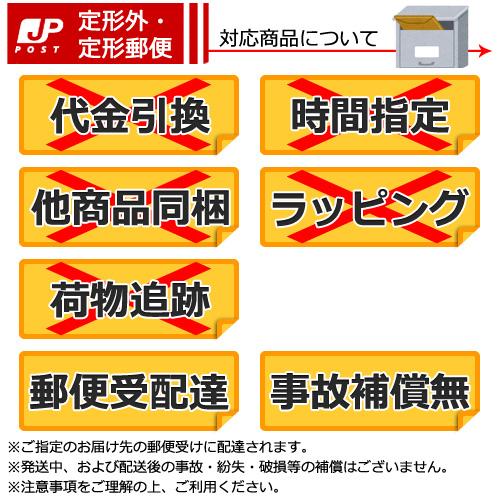 JP POST 定形外・定形郵便

対応商品について

代金引換

時間指定

他商品同梱

ラッピング

荷物追跡

郵便受配達

事故補償無

※ご指定のお届け先の郵便受けに配達されます。
※発送中、および配送後の事故・紛失・破損等の補償はございません。
※注意事項をご理解の上、ご利用ください。